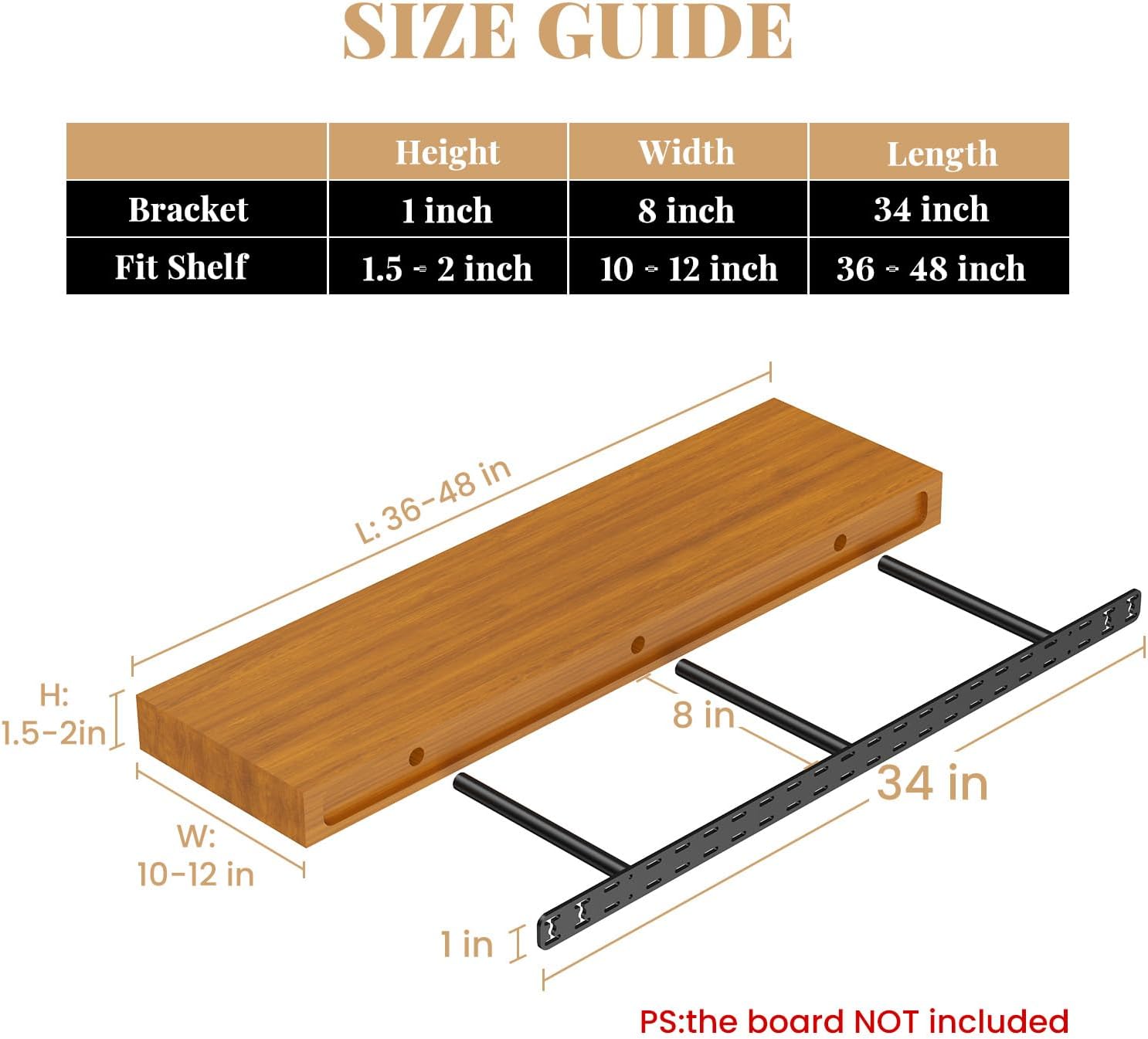 SIZE GUIDE

| | Height | Width | Length |
|---|---|---|---|
| Bracket | 1 inch | 8 inch | 34 inch |
| Fit Shelf | 1.5 - 2 inch | 10 - 12 inch | 36 - 48 inch |

L: 36-48 in

H: 1.5-2in

W: 10-12 in

8 in

34 in

1 in

PS:the board NOT included